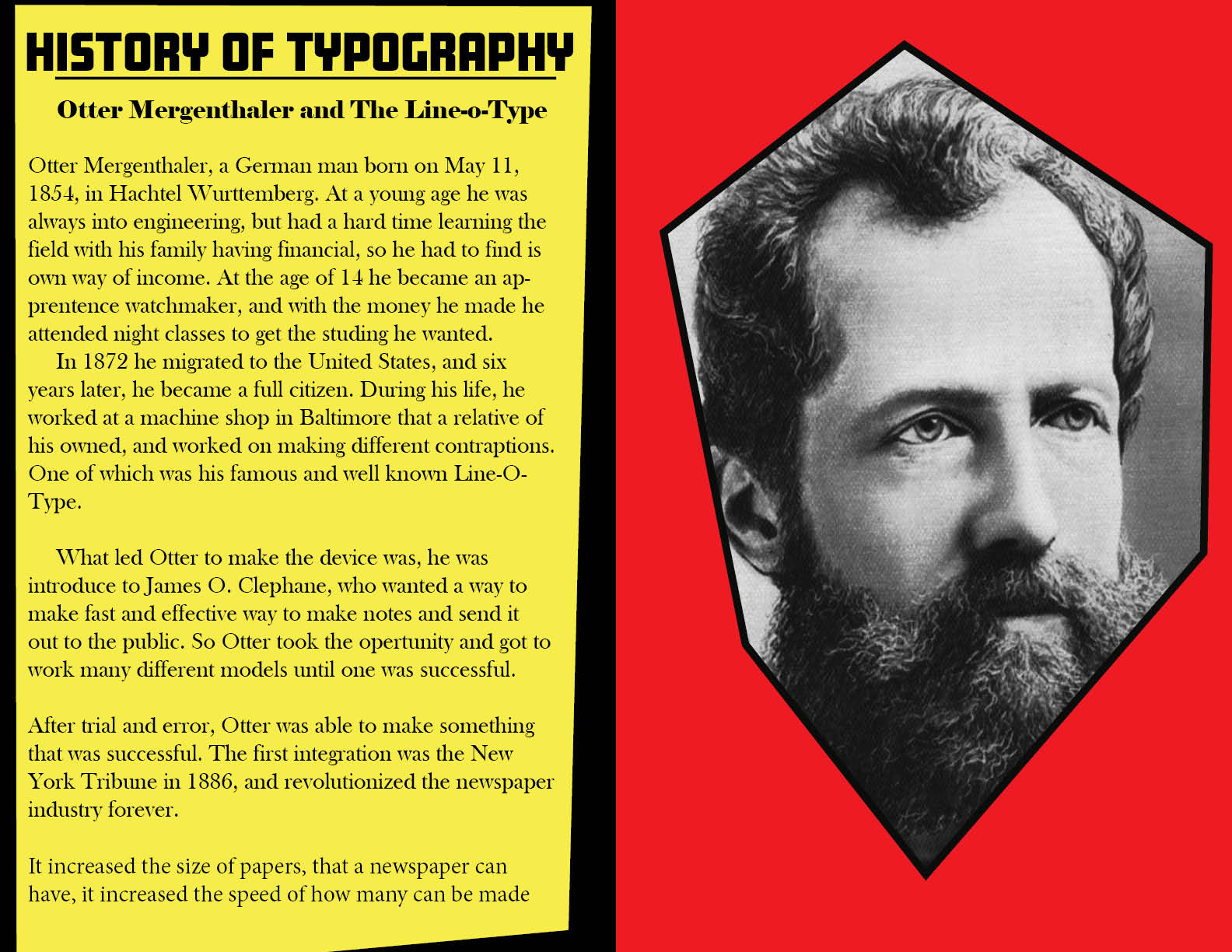 HISTORY OF TYPOGRAPHY

Otter Mergenthaler and The Line-o-Type

Otter Mergenthaler, a German man born on May 11, 1854, in Hachtel Wurttemberg. At a young age he was always into engineering, but had a hard time learning the field with his family having financial, so he had to find is own way of income. At the age of 14 he became an apprentence watchmaker, and with the money he made he attended night classes to get the studing he wanted.
In 1872 he migrated to the United States, and six years later, he became a full citizen. During his life, he worked at a machine shop in Baltimore that a relative of his owned, and worked on making different contraptions. One of which was his famous and well known Line-O-Type.

What led Otter to make the device was, he was introduce to James O. Clephane, who wanted a way to make fast and effective way to make notes and send it out to the public. So Otter took the opertunity and got to work many different models until one was successful.

After trial and error, Otter was able to make something that was successful. The first integration was the New York Tribune in 1886, and revolutionized the newspaper industry forever.

It increased the size of papers, that a newspaper can have, it increased the speed of how many can be made